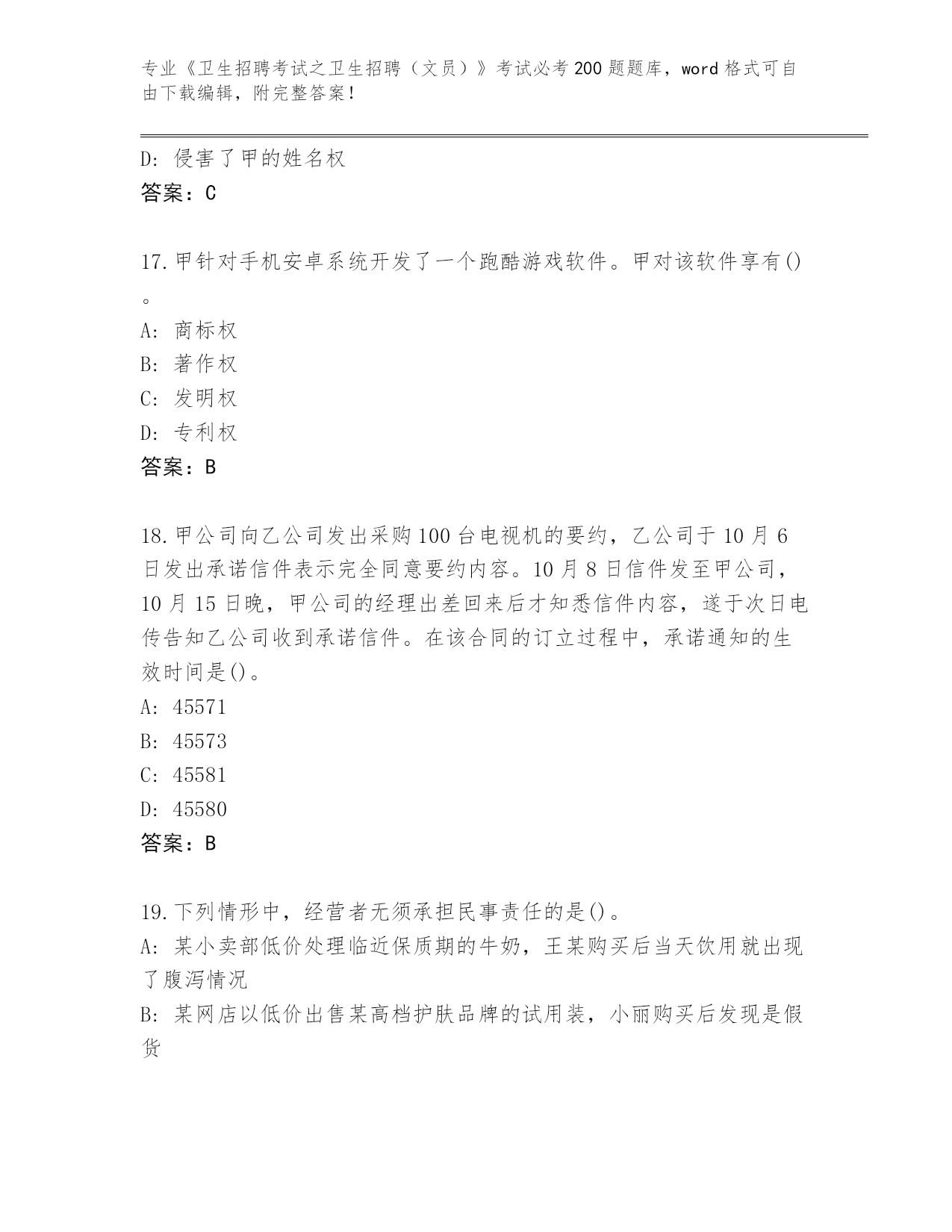 专业《卫生招聘考试之卫生招聘（文员）》考试必考200题题库，word格式可自由下载编辑，附完整答案！

D：侵害了甲的姓名权
答案：C

17.甲针对手机安卓系统开发了一个跑酷游戏软件。甲对该软件享有()。
A：商标权
B：著作权
C：发明权
D：专利权
答案：B

18.甲公司向乙公司发出采购100台电视机的要约，乙公司于10月6日发出承诺信件表示完全同意要约内容。10月8日信件发至甲公司，10月15日晚，甲公司的经理出差回来后才知悉信件内容，遂于次日电传告知乙公司收到承诺信件。在该合同的订立过程中，承诺通知的生效时间是()。
A：45571
B：45573
C：45581
D：45580
答案：B

19.下列情形中，经营者无须承担民事责任的是()。
A：某小卖部低价处理临近保质期的牛奶，王某购买后当天饮用就出现了腹泻情况
B：某网店以低价出售某高档护肤品牌的试用装，小丽购买后发现是假货